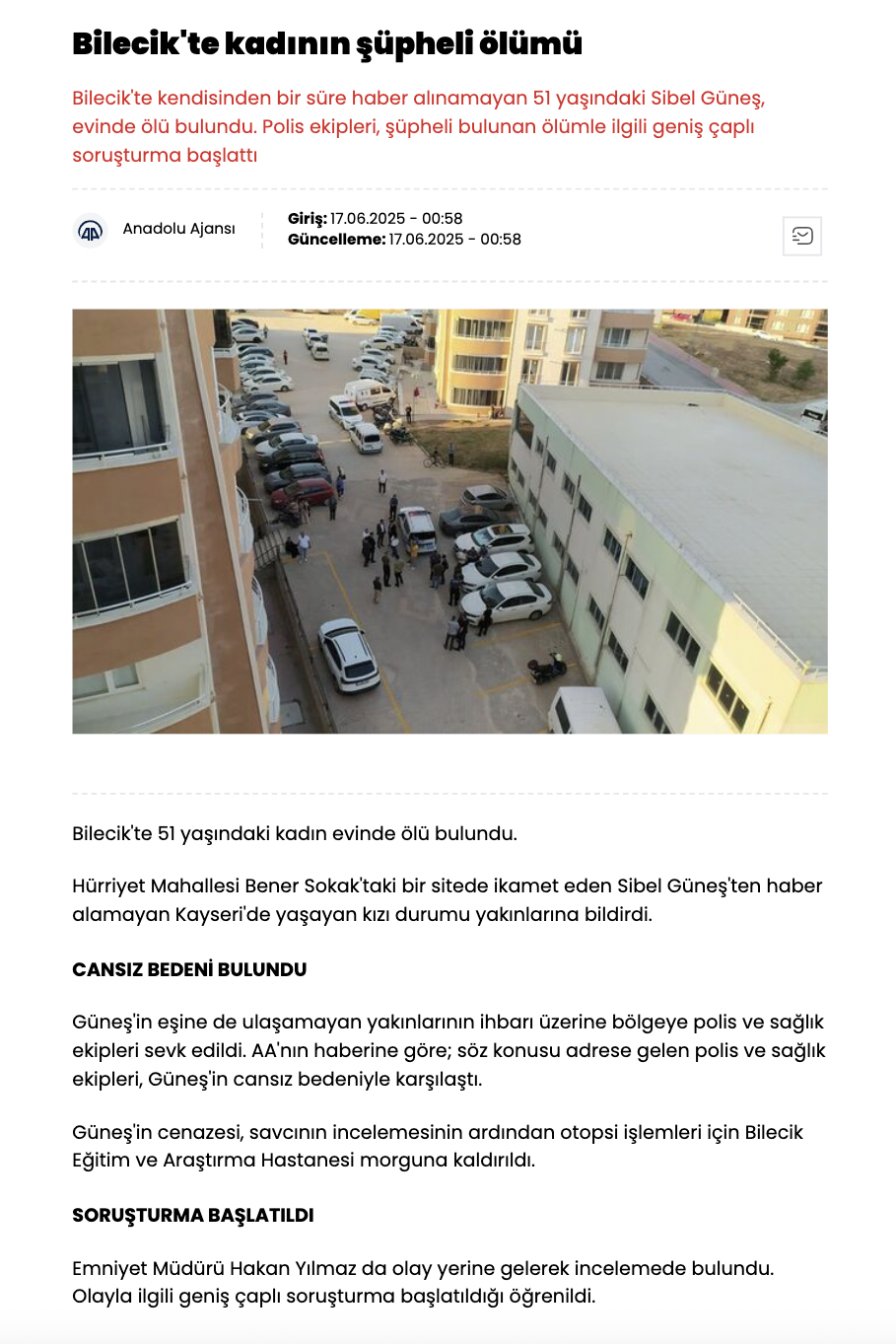 Bilecik'te kadının şüpheli ölümü

Bilecik'te kendisinden bir süre haber alınamayan 51 yaşındaki Sibel Güneş, evinde ölü bulundu. Polis ekipleri, şüpheli bulunan ölümle ilgili geniş çaplı soruşturma başlattı

Anadolu Ajansı

Giriş: 17.06.2025 - 00:58
Güncelleme: 17.06.2025 - 00:58

Bilecik'te 51 yaşındaki kadın evinde ölü bulundu.

Hürriyet Mahallesi Bener Sokak'taki bir sitede ikamet eden Sibel Güneş'ten haber alamayan Kayseri'de yaşayan kızı durumu yakınlarına bildirdi.

CANSIZ BEDENİ BULUNDU

Güneş'in eşine de ulaşamayan yakınlarının ihbarı üzerine bölgeye polis ve sağlık ekipleri sevk edildi. AA'nın haberine göre; söz konusu adrese gelen polis ve sağlık ekipleri, Güneş'in cansız bedeniyle karşılaştı.

Güneş'in cenazesi, savcının incelemesinin ardından otopsi işlemleri için Bilecik Eğitim ve Araştırma Hastanesi morguna kaldırıldı.

SORUŞTURMA BAŞLATILDI

Emniyet Müdürü Hakan Yılmaz da olay yerine gelerek incelemede bulundu. Olayla ilgili geniş çaplı soruşturma başlatıldığı öğrenildi.